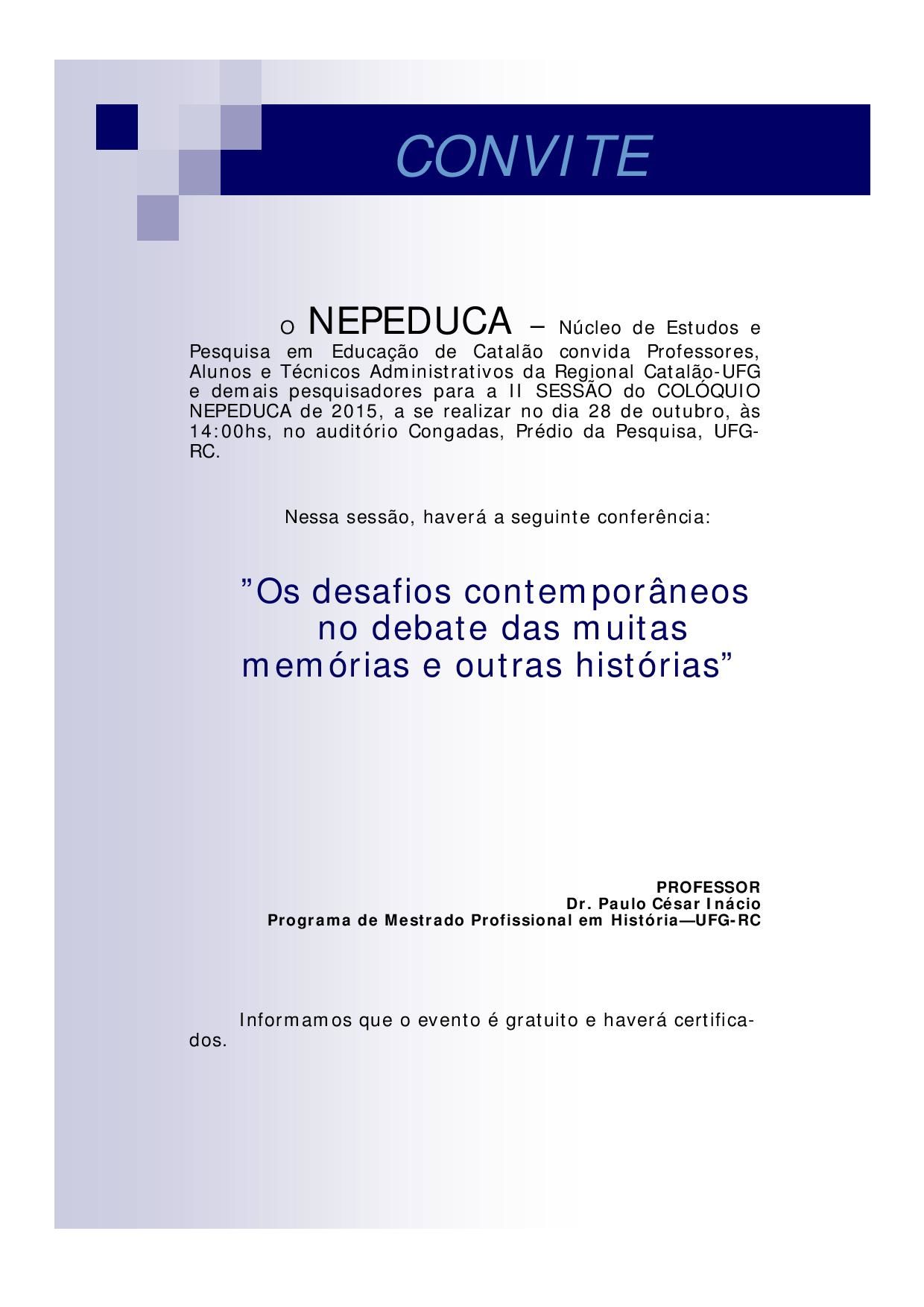 CONVITE

O NEPEDUCA – Núcleo de Estudos e Pesquisa em Educação de Catalão convida Professores, Alunos e Técnicos Administrativos da Regional Catalão-UFG e demais pesquisadores para a II SESSÃO do COLÓQUIO NEPEDUCA de 2015, a se realizar no dia 28 de outubro, às 14:00hs, no auditório Congadas, Prédio da Pesquisa, UFG-RC.

Nessa sessão, haverá a seguinte conferência:

”Os desafios contemporâneos no debate das muitas memórias e outras histórias”

PROFESSOR
Dr. Paulo César Inácio
Programa de Mestrado Profissional em História—UFG-RC

Informamos que o evento é gratuito e haverá certificados.